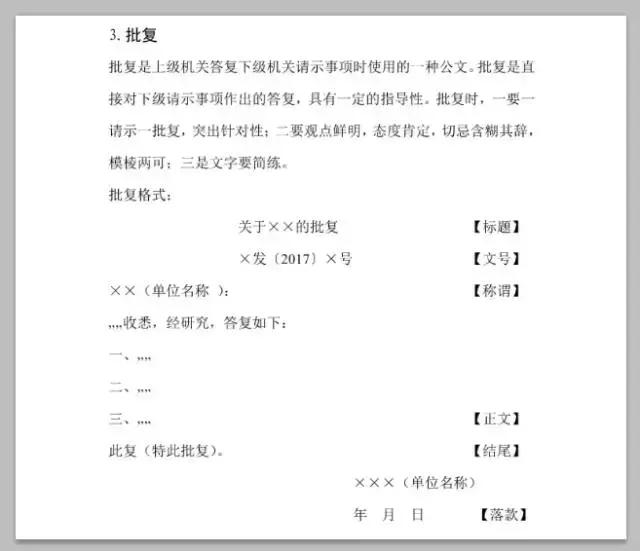 3. 批复

批复是上级机关答复下级机关请示事项时使用的一种公文。批复是直接对下级请示事项作出的答复，具有一定的指导性。批复时，一要一请示一批复，突出针对性；二要观点鲜明，态度肯定，切忌含糊其辞，模棱两可；三是文字要简练。

批复格式：

关于××的批复 【标题】

×发〔2017〕×号 【文号】

××（单位名称 ）： 【称谓】

,,,,收悉，经研究，答复如下：

一、,,,,

二、,,,,

三、,,,, 【正文】

此复（特此批复）。 【结尾】

×××（单位名称）

年 月 日 【落款】